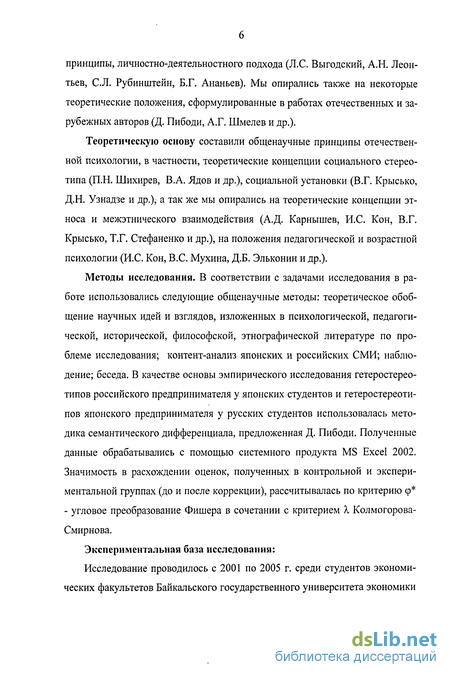 6

принципы, личностно-деятельностного подхода (Л.С. Выгодский, А.Н. Леонтьев, С.Л. Рубинштейн, Б.Г. Ананьев). Мы опирались также на некоторые теоретические положения, сформулированные в работах отечественных и зарубежных авторов (Д. Пибоди, А.Г. Шмелев и др.).

Теоретическую основу составили общенаучные принципы отечественной психологии, в частности, теоретические концепции социального стереотипа (П.Н. Шихирев, В.А. Ядов и др.), социальной установки (В.Г. Крысько, Д.Н. Узнадзе и др.), а так же мы опирались на теоретические концепции этноса и межэтнического взаимодействия (А.Д. Карнышев, И.С. Кон, В.Г. Крысько, Т.Г. Стефаненко и др.), на положения педагогической и возрастной психологии (И.С. Кон, В.С. Мухина, Д.Б. Эльконин и др.).

Методы исследования. В соответствии с задачами исследования в работе использовались следующие общенаучные методы: теоретическое обобщение научных идей и взглядов, изложенных в психологической, педагогической, исторической, философской, этнографической литературе по проблеме исследования; контент-анализ японских и российских СМИ; наблюдение; беседа. В качестве основы эмпирического исследования гетеростереотипов российского предпринимателя у японских студентов и гетеростереотипов японского предпринимателя у русских студентов использовалась методика семантического дифференциала, предложенная Д. Пибоди. Полученные данные обрабатывались с помощью системного продукта MS Excel 2002. Значимость в расхождении оценок, полученных в контрольной и экспериментальной группах (до и после коррекции), рассчитывалась по критерию $\varphi^*$ - угловое преобразование Фишера в сочетании с критерием $\lambda$ Колмогорова-Смирнова.

Экспериментальная база исследования:

Исследование проводилось с 2001 по 2005 г. среди студентов экономических факультетов Байкальского государственного университета экономики

dsLib.net
библиотека диссертаций